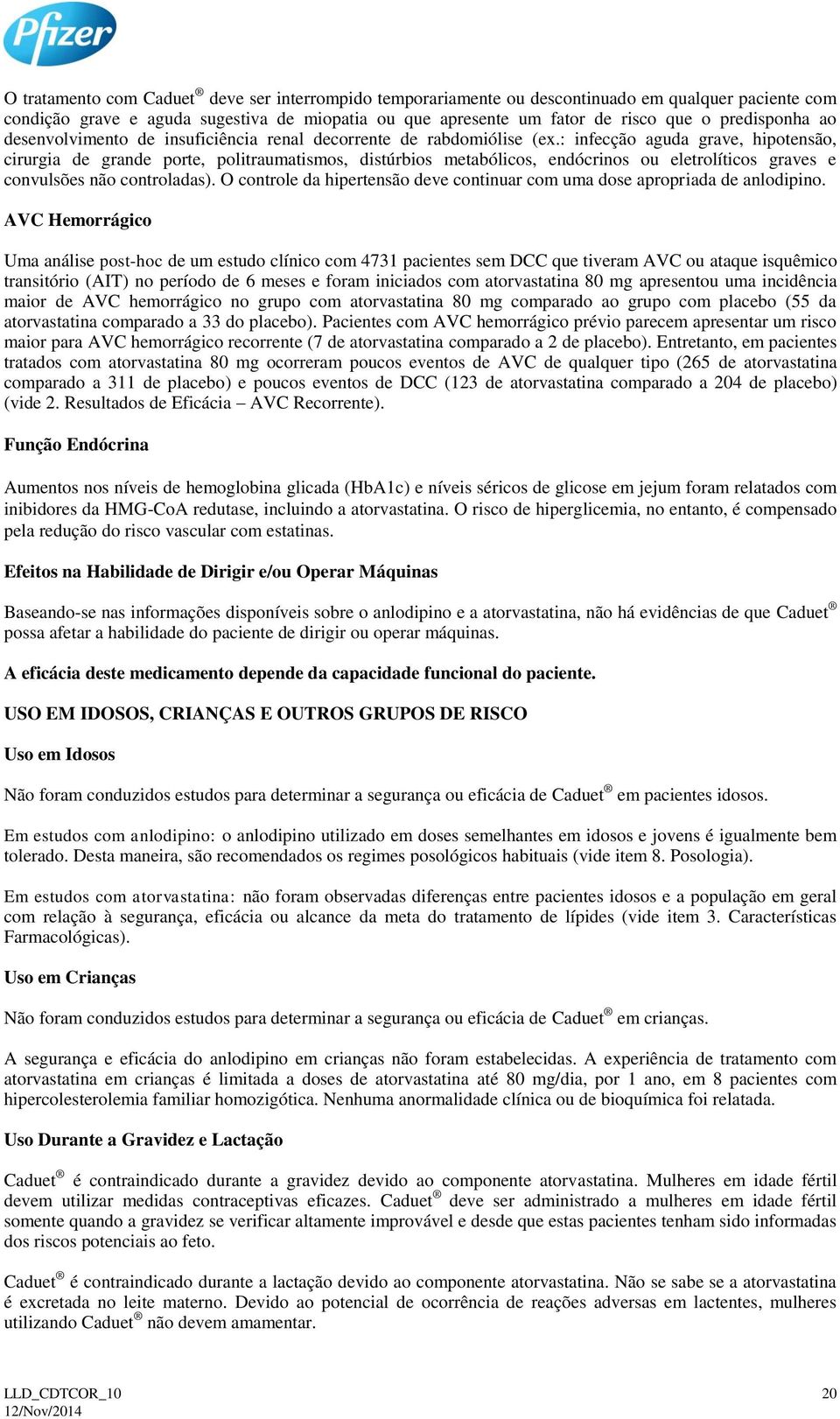 Pfizer

O tratamento com Caduet® deve ser interrompido temporariamente ou descontinuado em qualquer paciente com condição grave e aguda sugestiva de miopatia ou que apresente um fator de risco que o predisponha ao desenvolvimento de insuficiência renal decorrente de rabdomiólise (ex.: infecção aguda grave, hipotensão, cirurgia de grande porte, politraumatismos, distúrbios metabólicos, endócrinos ou eletrolíticos graves e convulsões não controladas). O controle da hipertensão deve continuar com uma dose apropriada de anlodipino.

AVC Hemorrágico

Uma análise post-hoc de um estudo clínico com 4731 pacientes sem DCC que tiveram AVC ou ataque isquêmico transitório (AIT) no período de 6 meses e foram iniciados com atorvastatina 80 mg apresentou uma incidência maior de AVC hemorrágico no grupo com atorvastatina 80 mg comparado ao grupo com placebo (55 da atorvastatina comparado a 33 do placebo). Pacientes com AVC hemorrágico prévio parecem apresentar um risco maior para AVC hemorrágico recorrente (7 de atorvastatina comparado a 2 de placebo). Entretanto, em pacientes tratados com atorvastatina 80 mg ocorreram poucos eventos de AVC de qualquer tipo (265 de atorvastatina comparado a 311 de placebo) e poucos eventos de DCC (123 de atorvastatina comparado a 204 de placebo) (vide 2. Resultados de Eficácia – AVC Recorrente).

Função Endócrina

Aumentos nos níveis de hemoglobina glicada (HbA1c) e níveis séricos de glicose em jejum foram relatados com inibidores da HMG-CoA redutase, incluindo a atorvastatina. O risco de hiperglicemia, no entanto, é compensado pela redução do risco vascular com estatinas.

Efeitos na Habilidade de Dirigir e/ou Operar Máquinas

Baseando-se nas informações disponíveis sobre o anlodipino e a atorvastatina, não há evidências de que Caduet® possa afetar a habilidade do paciente de dirigir ou operar máquinas.

A eficácia deste medicamento depende da capacidade funcional do paciente.

USO EM IDOSOS, CRIANÇAS E OUTROS GRUPOS DE RISCO

Uso em Idosos

Não foram conduzidos estudos para determinar a segurança ou eficácia de Caduet® em pacientes idosos.

Em estudos com anlodipino: o anlodipino utilizado em doses semelhantes em idosos e jovens é igualmente bem tolerado. Desta maneira, são recomendados os regimes posológicos habituais (vide item 8. Posologia).

Em estudos com atorvastatina: não foram observadas diferenças entre pacientes idosos e a população em geral com relação à segurança, eficácia ou alcance da meta do tratamento de lípides (vide item 3. Características Farmacológicas).

Uso em Crianças

Não foram conduzidos estudos para determinar a segurança ou eficácia de Caduet® em crianças.

A segurança e eficácia do anlodipino em crianças não foram estabelecidas. A experiência de tratamento com atorvastatina em crianças é limitada a doses de atorvastatina até 80 mg/dia, por 1 ano, em 8 pacientes com hipercolesterolemia familiar homozigótica. Nenhuma anormalidade clínica ou de bioquímica foi relatada.

Uso Durante a Gravidez e Lactação

Caduet® é contraindicado durante a gravidez devido ao componente atorvastatina. Mulheres em idade fértil devem utilizar medidas contraceptivas eficazes. Caduet® deve ser administrado a mulheres em idade fértil somente quando a gravidez se verificar altamente improvável e desde que estas pacientes tenham sido informadas dos riscos potenciais ao feto.

Caduet® é contraindicado durante a lactação devido ao componente atorvastatina. Não se sabe se a atorvastatina é excretada no leite materno. Devido ao potencial de ocorrência de reações adversas em lactentes, mulheres utilizando Caduet® não devem amamentar.

LLD_CDTCOR_10
12/Nov/2014
20